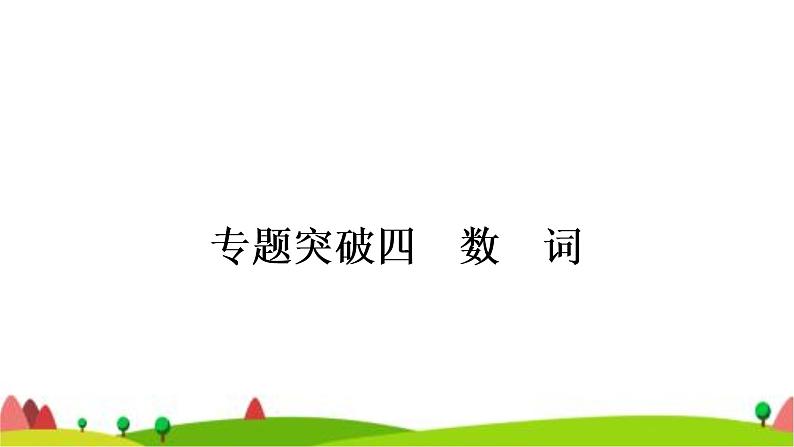 专题突破四　数　词